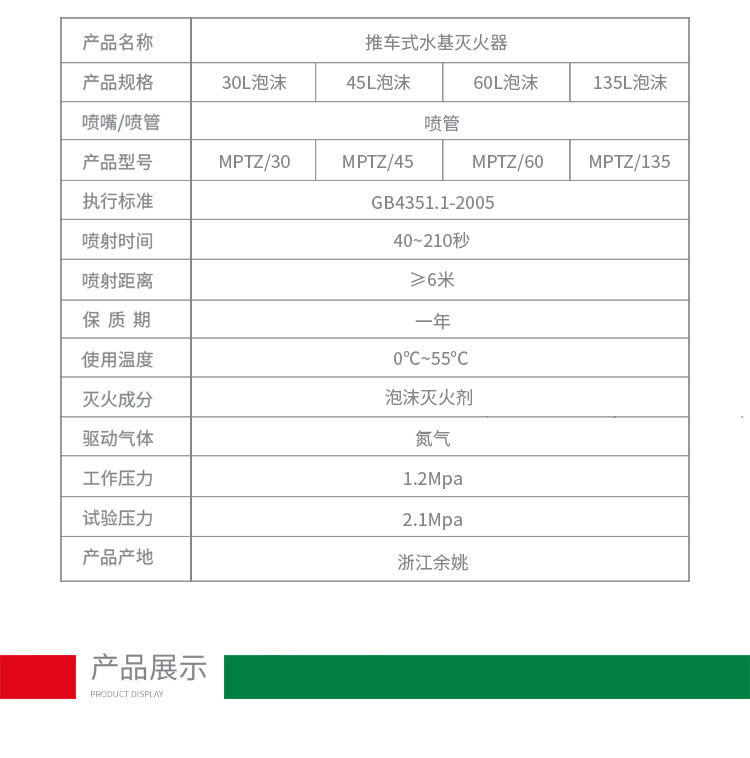 | 产品名称 | 推车式水基灭火器 | | | |
|---|---|---|---|---|
| 产品规格 | 30L泡沫 | 45L泡沫 | 60L泡沫 | 135L泡沫 |
| 喷嘴/喷管 | 喷管 | | | |
| 产品型号 | MPTZ/30 | MPTZ/45 | MPTZ/60 | MPTZ/135 |
| 执行标准 | GB4351.1-2005 | | | |
| 喷射时间 | 40~210秒 | | | |
| 喷射距离 | ≥6米 | | | |
| 保 质 期 | 一年 | | | |
| 使用温度 | 0℃~55℃ | | | |
| 灭火成分 | 泡沫灭火剂 | | | |
| 驱动气体 | 氮气 | | | |
| 工作压力 | 1.2Mpa | | | |
| 试验压力 | 2.1Mpa | | | |
| 产品产地 | 浙江余姚 | | | |

产品展示
PRODUCT DISPLAY